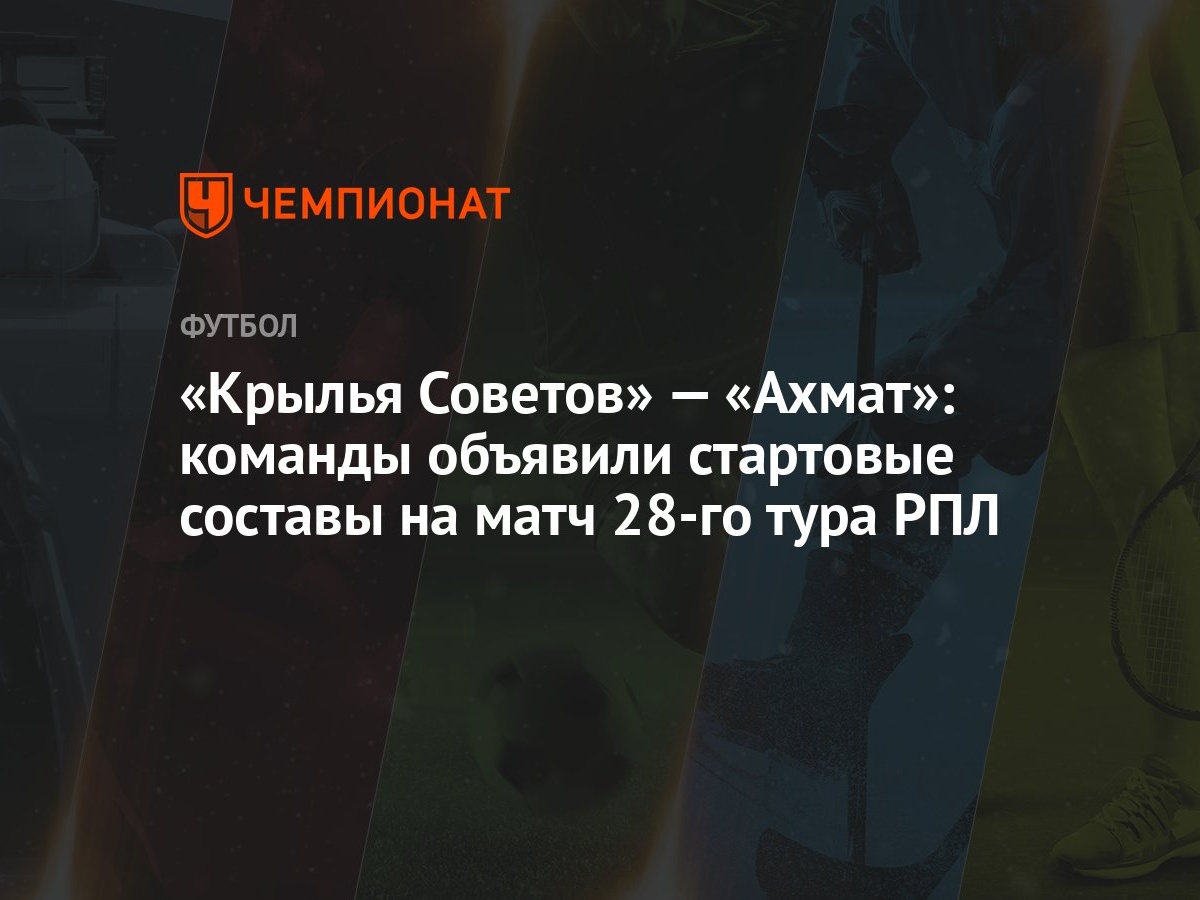 ЧЕМПИОНАТ

ФУТБОЛ

«Крылья Советов» — «Ахмат»: команды объявили стартовые составы на матч 28-го тура РПЛ